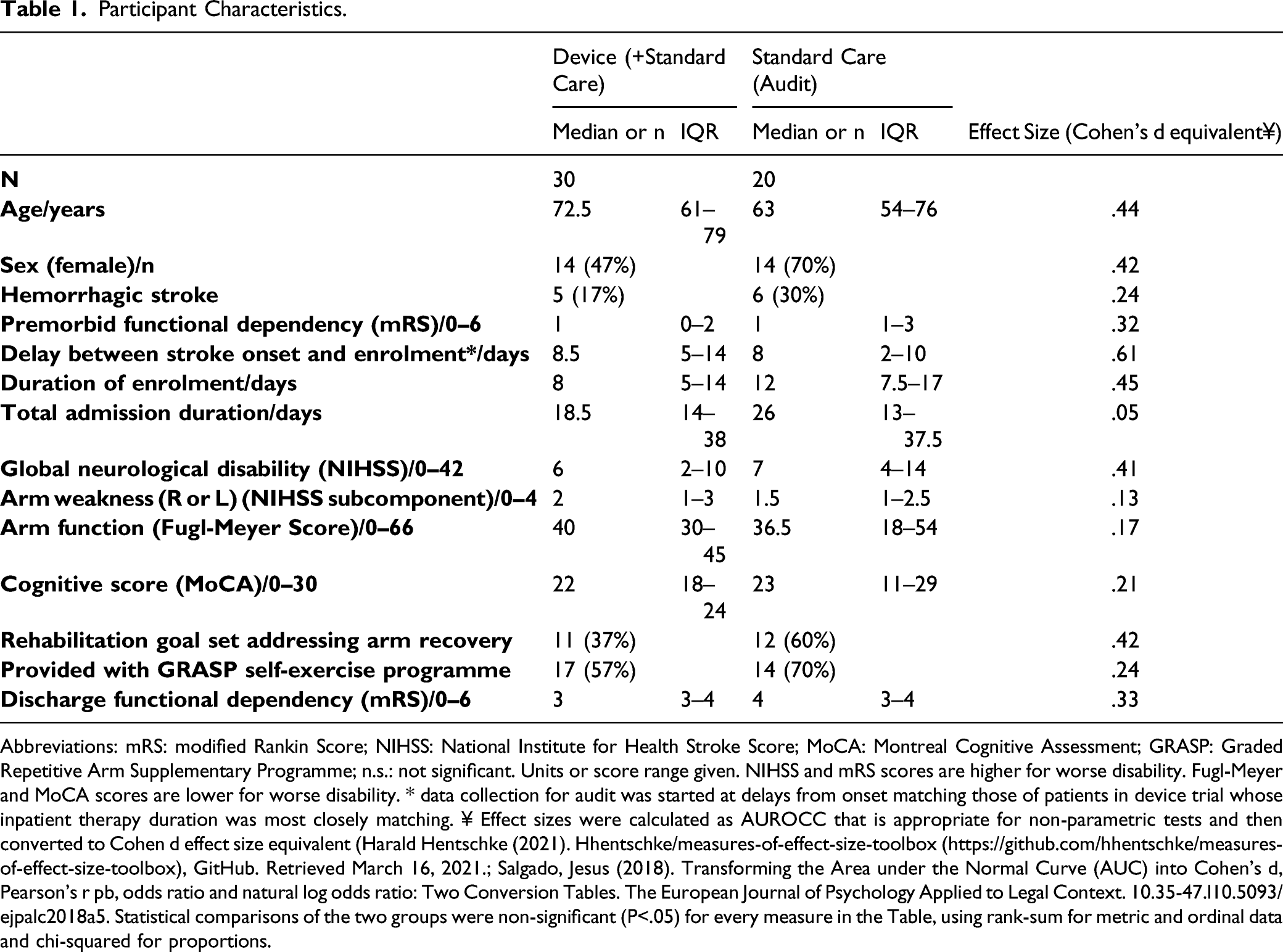 Table 1. Participant Characteristics.

|  | Device (+Standard Care) |  | Standard Care (Audit) |  |  |
|---|---|---|---|---|---|
|  | Median or n | IQR | Median or n | IQR | Effect Size (Cohen's d equivalent¥) |
| N | 30 |  | 20 |  |  |
| Age/years | 72.5 | 61–79 | 63 | 54–76 | .44 |
| Sex (female)/n | 14 (47%) |  | 14 (70%) |  | .42 |
| Hemorrhagic stroke | 5 (17%) |  | 6 (30%) |  | .24 |
| Premorbid functional dependency (mRS)/0–6 | 1 | 0–2 | 1 | 1–3 | .32 |
| Delay between stroke onset and enrolment*/days | 8.5 | 5–14 | 8 | 2–10 | .61 |
| Duration of enrolment/days | 8 | 5–14 | 12 | 7.5–17 | .45 |
| Total admission duration/days | 18.5 | 14–38 | 26 | 13–37.5 | .05 |
| Global neurological disability (NIHSS)/0–42 | 6 | 2–10 | 7 | 4–14 | .41 |
| Arm weakness (R or L) (NIHSS subcomponent)/0–4 | 2 | 1–3 | 1.5 | 1–2.5 | .13 |
| Arm function (Fugl-Meyer Score)/0–66 | 40 | 30–45 | 36.5 | 18–54 | .17 |
| Cognitive score (MoCA)/0–30 | 22 | 18–24 | 23 | 11–29 | .21 |
| Rehabilitation goal set addressing arm recovery | 11 (37%) |  | 12 (60%) |  | .42 |
| Provided with GRASP self-exercise programme | 17 (57%) |  | 14 (70%) |  | .24 |
| Discharge functional dependency (mRS)/0–6 | 3 | 3–4 | 4 | 3–4 | .33 |

Abbreviations: mRS: modified Rankin Score; NIHSS: National Institute for Health Stroke Score; MoCA: Montreal Cognitive Assessment; GRASP: Graded Repetitive Arm Supplementary Programme; n.s.: not significant. Units or score range given. NIHSS and mRS scores are higher for worse disability. Fugl-Meyer and MoCA scores are lower for worse disability. * data collection for audit was started at delays from onset matching those of patients in device trial whose inpatient therapy duration was most closely matching. ¥ Effect sizes were calculated as AUROCC that is appropriate for non-parametric tests and then converted to Cohen d effect size equivalent (Harald Hentschke (2021). Hhentschke/measures-of-effect-size-toolbox (https://github.com/hhentschke/measures-of-effect-size-toolbox), GitHub. Retrieved March 16, 2021.; Salgado, Jesus (2018). Transforming the Area under the Normal Curve (AUC) into Cohen's d, Pearson's r pb, odds ratio and natural log odds ratio: Two Conversion Tables. The European Journal of Psychology Applied to Legal Context. 10.35-47.110.5093/ejpalc2018a5. Statistical comparisons of the two groups were non-significant (P<.05) for every measure in the Table, using rank-sum for metric and ordinal data and chi-squared for proportions.